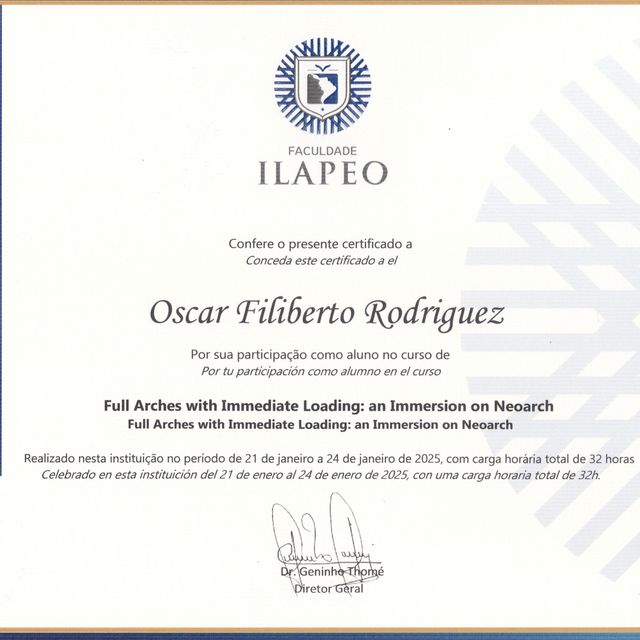 FACULDADE
ILAPEO

Confere o presente certificado a
Conceda este certificado a el

Oscar Filiberto Rodriguez

Por sua participação como aluno no curso de
Por tu participación como alumno en el curso

Full Arches with Immediate Loading: an Immersion on Neoarch
Full Arches with Immediate Loading: an Immersion on Neoarch

Realizado nesta instituição no período de 21 de janeiro a 24 de janeiro de 2025, com carga horária total de 32 horas
Celebrado en esta instituición del 21 de enero al 24 de enero de 2025, con uma carga horaria total de 32h.

Dr. Geninho Thomé
Diretor Geral